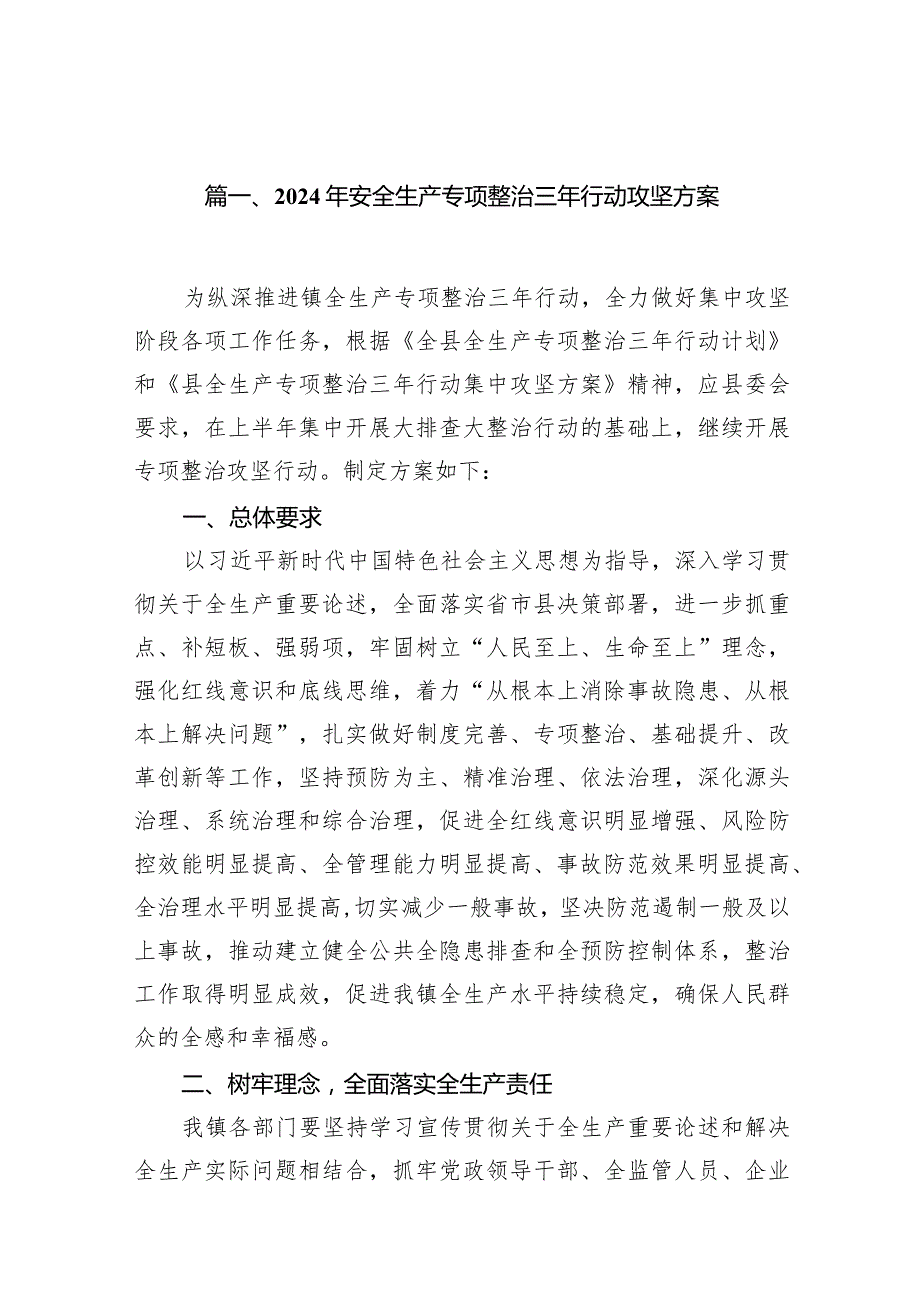 篇一、2024年安全生产专项整治三年行动攻坚方案

为纵深推进镇全生产专项整治三年行动，全力做好集中攻坚阶段各项工作任务，根据《全县全生产专项整治三年行动计划》和《县全生产专项整治三年行动集中攻坚方案》精神，应县委会要求，在上半年集中开展大排查大整治行动的基础上，继续开展专项整治攻坚行动。制定方案如下：

一、总体要求

以习近平新时代中国特色社会主义思想为指导，深入学习贯彻关于全生产重要论述，全面落实省市县决策部署，进一步抓重点、补短板、强弱项，牢固树立“人民至上、生命至上”理念，强化红线意识和底线思维，着力“从根本上消除事故隐患、从根本上解决问题”，扎实做好制度完善、专项整治、基础提升、改革创新等工作，坚持预防为主、精准治理、依法治理，深化源头治理、系统治理和综合治理，促进全红线意识明显增强、风险防控效能明显提高、全管理能力明显提高、事故防范效果明显提高、全治理水平明显提高,切实减少一般事故，坚决防范遏制一般及以上事故，推动建立健全公共全隐患排查和全预防控制体系，整治工作取得明显成效，促进我镇全生产水平持续稳定，确保人民群众的全感和幸福感。

二、树牢理念，全面落实全生产责任

我镇各部门要坚持学习宣传贯彻关于全生产重要论述和解决全生产实际问题相结合，抓牢党政领导干部、全监管人员、企业